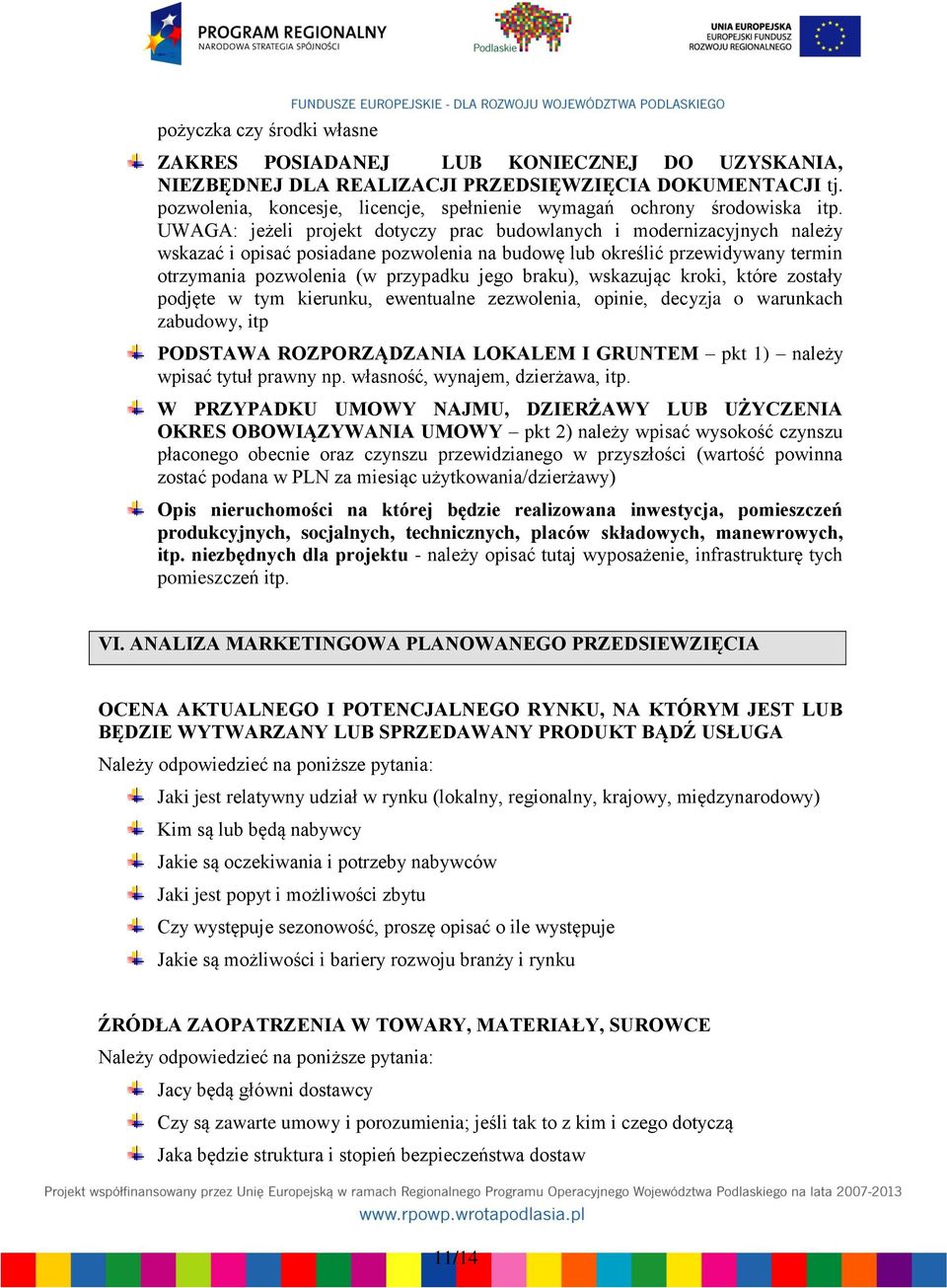 PROGRAM REGIONALNY
NARODOWA STRATEGIA SPÓJNOŚCI

Podlaskie

UNIA EUROPEJSKA
EUROPEJSKI FUNDUSZ
ROZWOJU REGIONALNEGO

FUNDUSZE EUROPEJSKIE - DLA ROZWOJU WOJEWÓDZTWA PODLASKIEGO

pożyczka czy środki własne

ZAKRES POSIADANEJ LUB KONIECZNEJ DO UZYSKANIA, NIEZBĘDNEJ DLA REALIZACJI PRZEDSIĘWZIĘCIA DOKUMENTACJI tj. pozwolenia, koncesje, licencje, spełnienie wymagań ochrony środowiska itp. UWAGA: jeżeli projekt dotyczy prac budowlanych i modernizacyjnych należy wskazać i opisać posiadane pozwolenia na budowę lub określić przewidywany termin otrzymania pozwolenia (w przypadku jego braku), wskazując kroki, które zostały podjęte w tym kierunku, ewentualne zezwolenia, opinie, decyzja o warunkach zabudowy, itp

PODSTAWA ROZPORZĄDZANIA LOKALEM I GRUNTEM – pkt 1) – należy wpisać tytuł prawny np. własność, wynajem, dzierżawa, itp.

W PRZYPADKU UMOWY NAJMU, DZIERŻAWY LUB UŻYCZENIA OKRES OBOWIĄZYWANIA UMOWY – pkt 2) należy wpisać wysokość czynszu płaconego obecnie oraz czynszu przewidzianego w przyszłości (wartość powinna zostać podana w PLN za miesiąc użytkowania/dzierżawy)

Opis nieruchomości na której będzie realizowana inwestycja, pomieszczeń produkcyjnych, socjalnych, technicznych, placów składowych, manewrowych, itp. niezbędnych dla projektu - należy opisać tutaj wyposażenie, infrastrukturę tych pomieszczeń itp.

VI. ANALIZA MARKETINGOWA PLANOWANEGO PRZEDSIEWZIĘCIA

OCENA AKTUALNEGO I POTENCJALNEGO RYNKU, NA KTÓRYM JEST LUB BĘDZIE WYTWARZANY LUB SPRZEDAWANY PRODUKT BĄDŹ USŁUGA
Należy odpowiedzieć na poniższe pytania:

Jaki jest relatywny udział w rynku (lokalny, regionalny, krajowy, międzynarodowy)

Kim są lub będą nabywcy

Jakie są oczekiwania i potrzeby nabywców

Jaki jest popyt i możliwości zbytu

Czy występuje sezonowość, proszę opisać o ile występuje

Jakie są możliwości i bariery rozwoju branży i rynku

ŹRÓDŁA ZAOPATRZENIA W TOWARY, MATERIAŁY, SUROWCE
Należy odpowiedzieć na poniższe pytania:

Jacy będą główni dostawcy

Czy są zawarte umowy i porozumienia; jeśli tak to z kim i czego dotyczą

Jaka będzie struktura i stopień bezpieczeństwa dostaw

Projekt współfinansowany przez Unię Europejską w ramach Regionalnego Programu Operacyjnego Województwa Podlaskiego na lata 2007-2013
www.rpowp.wrotapodlasia.pl

11/14